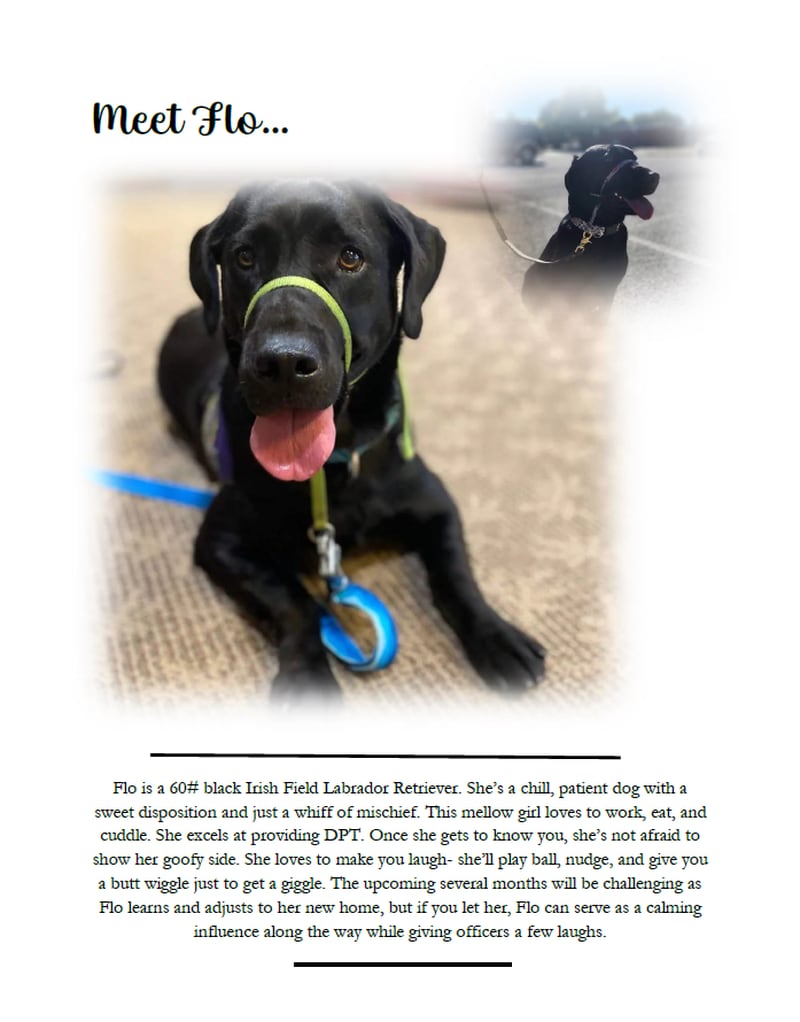 Meet Flo...

Flo is a 60# black Irish Field Labrador Retriever. She's a chill, patient dog with a sweet disposition and just a whiff of mischief. This mellow girl loves to work, eat, and cuddle. She excels at providing DPT. Once she gets to know you, she's not afraid to show her goofy side. She loves to make you laugh- she'll play ball, nudge, and give you a butt wiggle just to get a giggle. The upcoming several months will be challenging as Flo learns and adjusts to her new home, but if you let her, Flo can serve as a calming influence along the way while giving officers a few laughs.